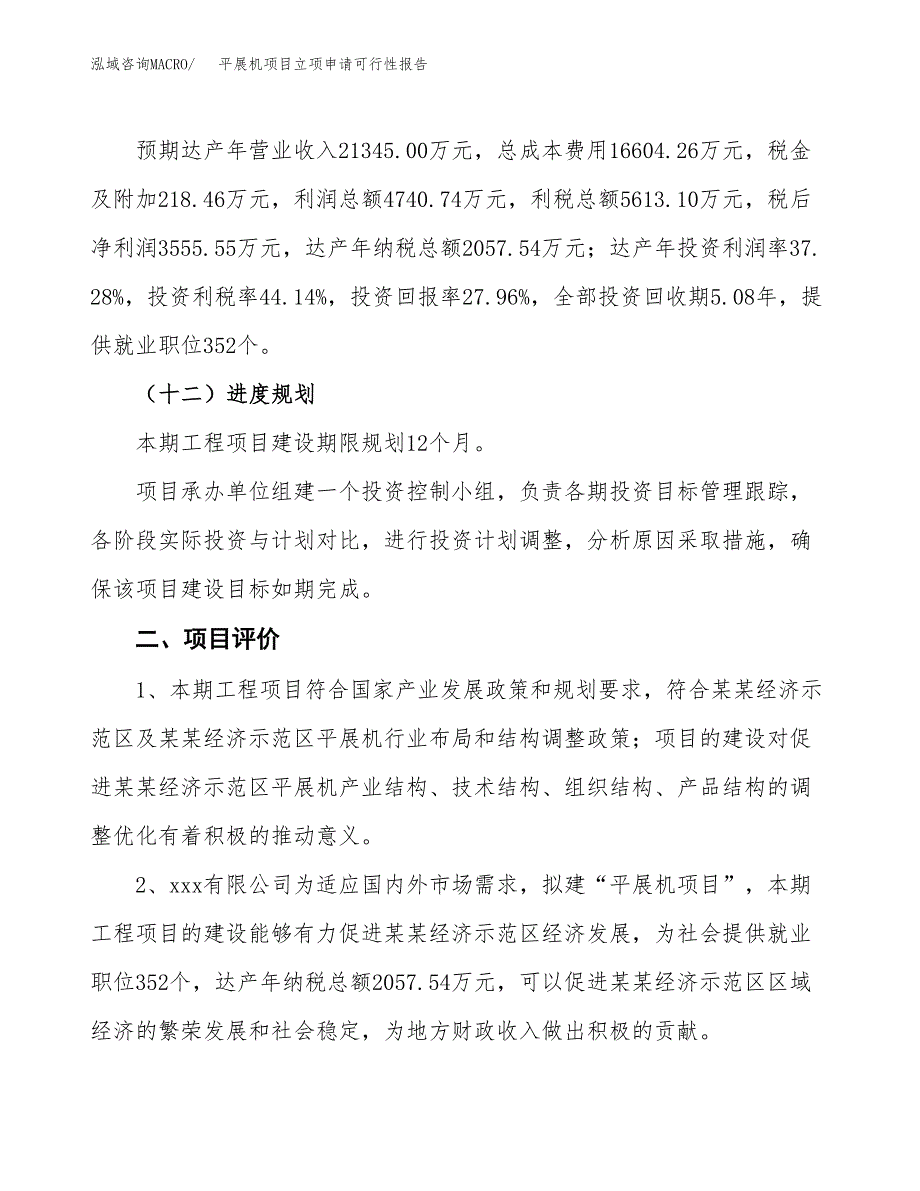 泓域咨询MACRO/　　平展机项目立项申请可行性报告

预期达产年营业收入21345.00万元，总成本费用16604.26万元，税金及附加218.46万元，利润总额4740.74万元，利税总额5613.10万元，税后净利润3555.55万元，达产年纳税总额2057.54万元；达产年投资利润率37.28%，投资利税率44.14%，投资回报率27.96%，全部投资回收期5.08年，提供就业职位352个。

（十二）进度规划

本期工程项目建设期限规划12个月。

项目承办单位组建一个投资控制小组，负责各期投资目标管理跟踪，各阶段实际投资与计划对比，进行投资计划调整，分析原因采取措施，确保该项目建设目标如期完成。

二、项目评价

1、本期工程项目符合国家产业发展政策和规划要求，符合某某经济示范区及某某经济示范区平展机行业布局和结构调整政策；项目的建设对促进某某经济示范区平展机产业结构、技术结构、组织结构、产品结构的调整优化有着积极的推动意义。

2、xxx有限公司为适应国内外市场需求，拟建“平展机项目”，本期工程项目的建设能够有力促进某某经济示范区经济发展，为社会提供就业职位352个，达产年纳税总额2057.54万元，可以促进某某经济示范区区域经济的繁荣发展和社会稳定，为地方财政收入做出积极的贡献。